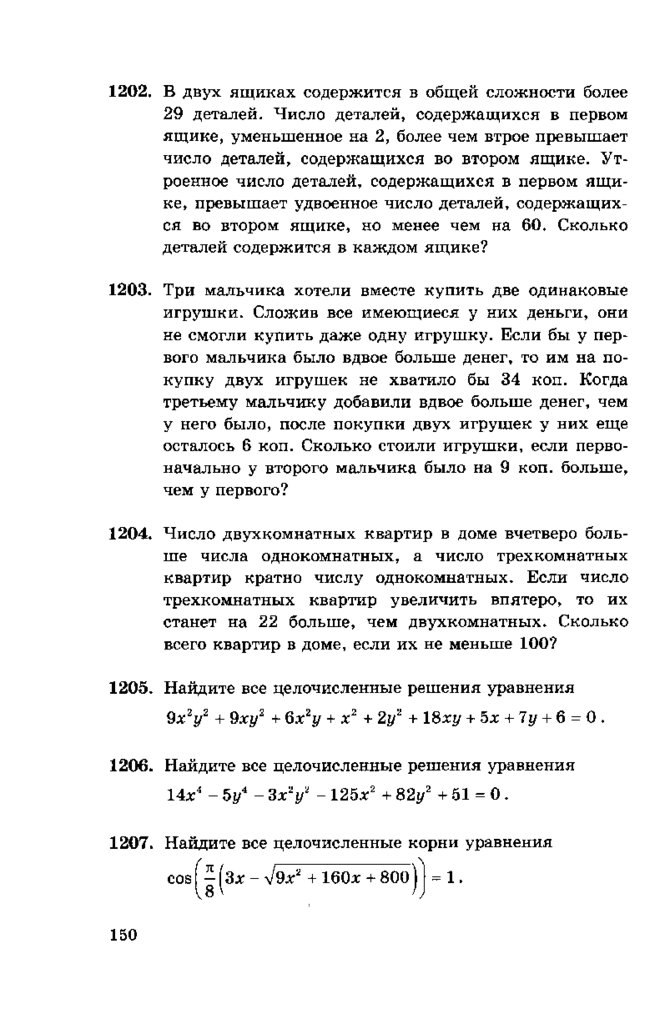 1202. В двух ящиках содержится в общей сложности более 29 деталей. Число деталей, содержащихся в первом ящике, уменьшенное на 2, более чем втрое превышает число деталей, содержащихся во втором ящике. Утроенное число деталей, содержащихся в первом ящике, превышает удвоенное число деталей, содержащихся во втором ящике, но менее чем на 60. Сколько деталей содержится в каждом ящике?

1203. Три мальчика хотели вместе купить две одинаковые игрушки. Сложив все имеющиеся у них деньги, они не смогли купить даже одну игрушку. Если бы у первого мальчика было вдвое больше денег, то им на покупку двух игрушек не хватило бы 34 коп. Когда третьему мальчику добавили вдвое больше денег, чем у него было, после покупки двух игрушек у них еще осталось 6 коп. Сколько стоили игрушки, если первоначально у второго мальчика было на 9 коп. больше, чем у первого?

1204. Число двухкомнатных квартир в доме вчетверо больше числа однокомнатных, а число трехкомнатных квартир кратно числу однокомнатных. Если число трехкомнатных квартир увеличить впятеро, то их станет на 22 больше, чем двухкомнатных. Сколько всего квартир в доме, если их не меньше 100?

1205. Найдите все целочисленные решения уравнения
$9x^2y^2 + 9xy^2 + 6x^2y + x^2 + 2y^2 + 18xy + 5x + 7y + 6 = 0$.

1206. Найдите все целочисленные решения уравнения
$14x^4 - 5y^4 - 3x^2y^2 - 125x^2 + 82y^2 + 51 = 0$.

1207. Найдите все целочисленные корни уравнения
$\cos\left(\frac{\pi}{8}\left(3x - \sqrt{9x^2 + 160x + 800}\right)\right) = 1$.

150